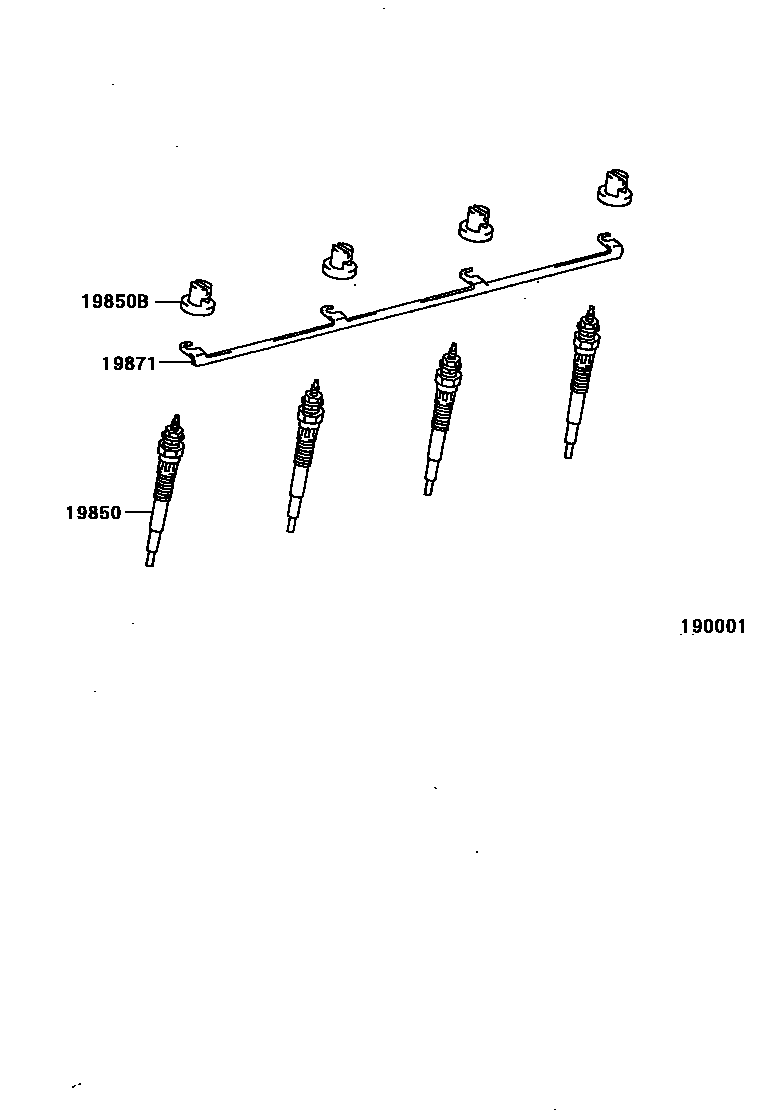 19850B
19871
19850
190001